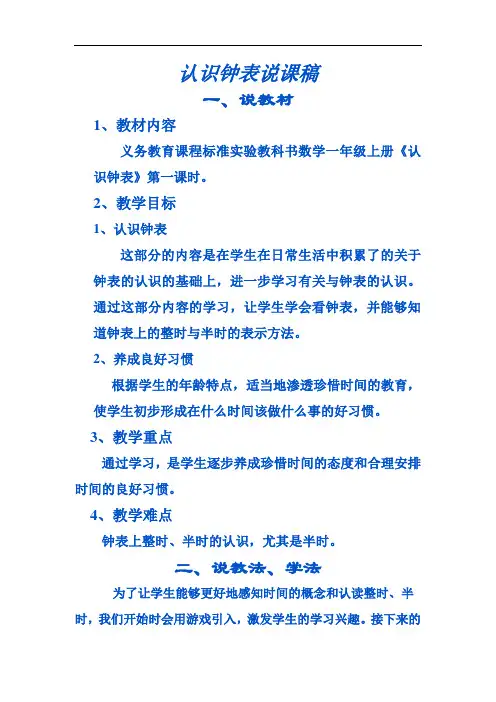 认识钟表说课稿

一、说教材

1、教材内容

义务教育课程标准实验教科书数学一年级上册《认识钟表》第一课时。

2、教学目标

1、认识钟表

这部分的内容是在学生在日常生活中积累了的关于钟表的认识的基础上，进一步学习有关与钟表的认识。通过这部分内容的学习，让学生学会看钟表，并能够知道钟表上的整时与半时的表示方法。

2、养成良好习惯

根据学生的年龄特点，适当地渗透珍惜时间的教育，使学生初步形成在什么时间该做什么事的好习惯。

3、教学重点

通过学习，是学生逐步养成珍惜时间的态度和合理安排时间的良好习惯。

4、教学难点

钟表上整时、半时的认识，尤其是半时。

二、说教法、学法

为了让学生能够更好地感知时间的概念和认读整时、半时，我们开始时会用游戏引入，激发学生的学习兴趣。接下来的